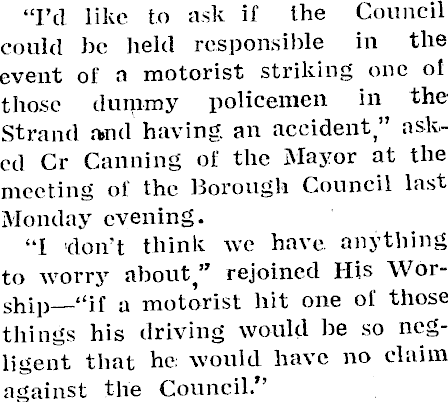 "I'd like to ask if the Council could be held responsible in the event of a motorist striking one of those dummy policemen in the Strand and having an accident," asked Cr Canning of the Mayor at the meeting of the Borough Council last Monday evening.

"I don't think we have anything to worry about," rejoined His Worship—"if a motorist hit one of those things his driving would be so negligent that he would have no claim against the Council."